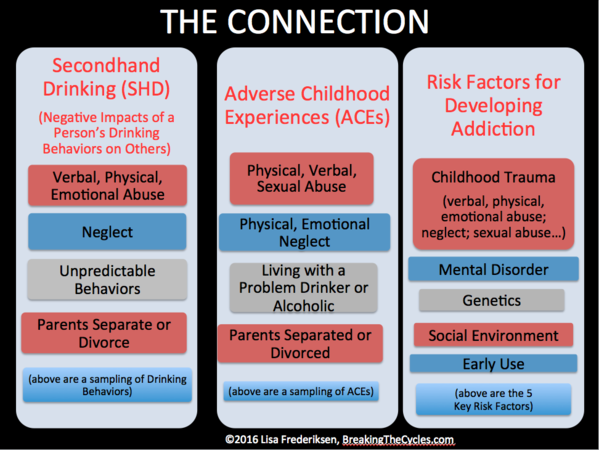 THE CONNECTION

Secondhand Drinking (SHD)

(Negative Impacts of a Person's Drinking Behaviors on Others)

Verbal, Physical, Emotional Abuse

Neglect

Unpredictable Behaviors

Parents Separate or Divorce

(above are a sampling of Drinking Behaviors)

Adverse Childhood Experiences (ACEs)

Physical, Verbal, Sexual Abuse

Physical, Emotional Neglect

Living with a Problem Drinker or Alcoholic

Parents Separated or Divorced

(above are a sampling of ACEs)

Risk Factors for Developing Addiction

Childhood Trauma

(verbal, physical, emotional abuse; neglect; sexual abuse…)

Mental Disorder

Genetics

Social Environment

Early Use

(above are the 5 Key Risk Factors)

©2016 Lisa Frederiksen, BreakingTheCycles.com